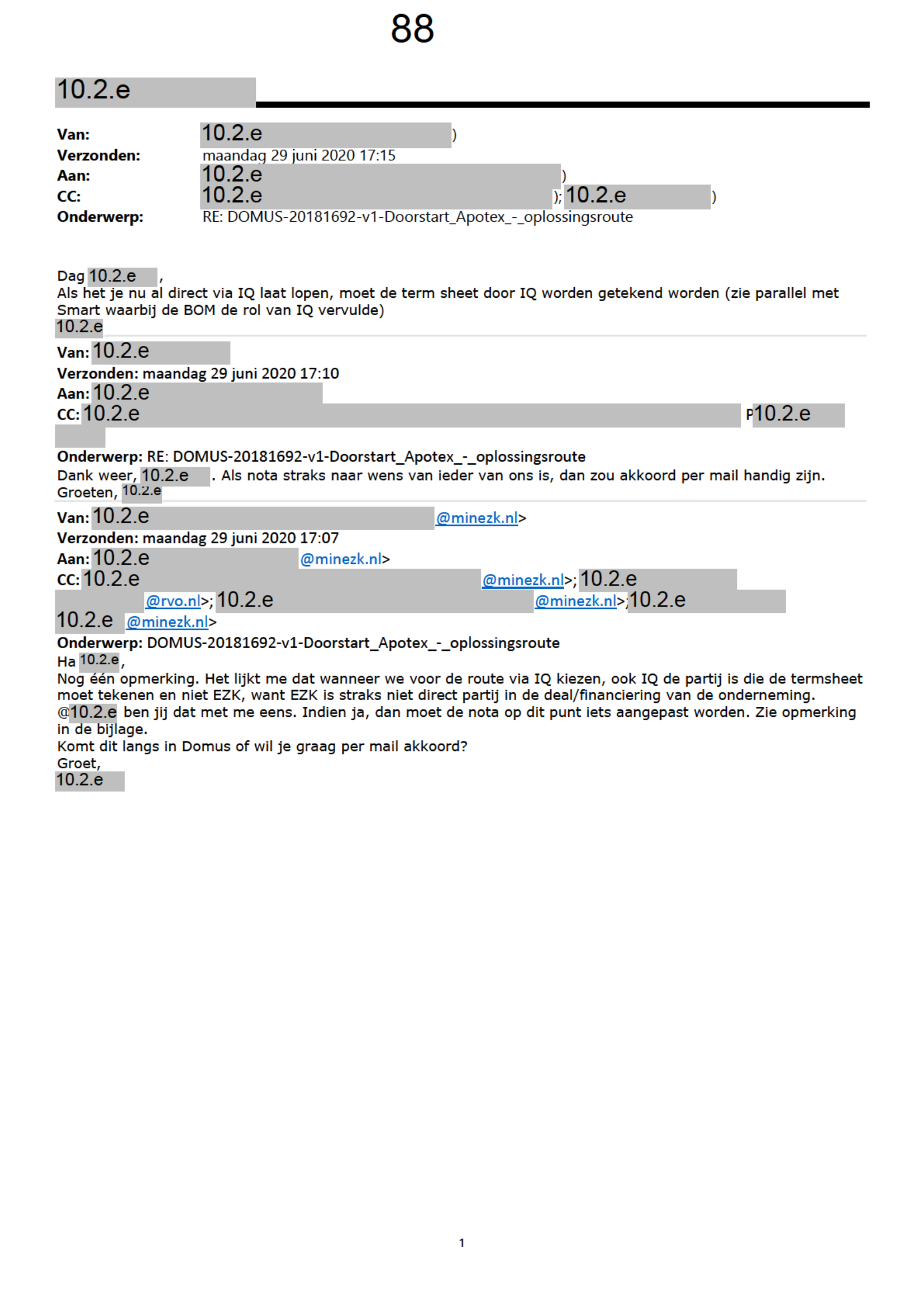 88

10.2.e

Van: 10.2.e )
Verzonden: maandag 29 juni 2020 17:15
Aan: 10.2.e )
CC: 10.2.e ); 10.2.e )
Onderwerp: RE: DOMUS-20181692-v1-Doorstart_Apotex_-_oplossingsroute

Dag 10.2.e ,
Als het je nu al direct via IQ laat lopen, moet de term sheet door IQ worden getekend worden (zie parallel met Smart waarbij de BOM de rol van IQ vervulde)
10.2.e

Van: 10.2.e
Verzonden: maandag 29 juni 2020 17:10
Aan: 10.2.e
CC: 10.2.e P10.2.e
Onderwerp: RE: DOMUS-20181692-v1-Doorstart_Apotex_-_oplossingsroute
Dank weer, 10.2.e . Als nota straks naar wens van ieder van ons is, dan zou akkoord per mail handig zijn.
Groeten, 10.2.e

Van: 10.2.e @minezk.nl>
Verzonden: maandag 29 juni 2020 17:07
Aan: 10.2.e @minezk.nl>
CC: 10.2.e @minezk.nl>; 10.2.e @rvo.nl>; 10.2.e @minezk.nl>; 10.2.e 10.2.e @minezk.nl>
Onderwerp: DOMUS-20181692-v1-Doorstart_Apotex_-_oplossingsroute
Ha 10.2.e,
Nog één opmerking. Het lijkt me dat wanneer we voor de route via IQ kiezen, ook IQ de partij is die de termsheet moet tekenen en niet EZK, want EZK is straks niet direct partij in de deal/financiering van de onderneming. @10.2.e ben jij dat met me eens. Indien ja, dan moet de nota op dit punt iets aangepast worden. Zie opmerking in de bijlage.
Komt dit langs in Domus of wil je graag per mail akkoord?
Groet,
10.2.e

1